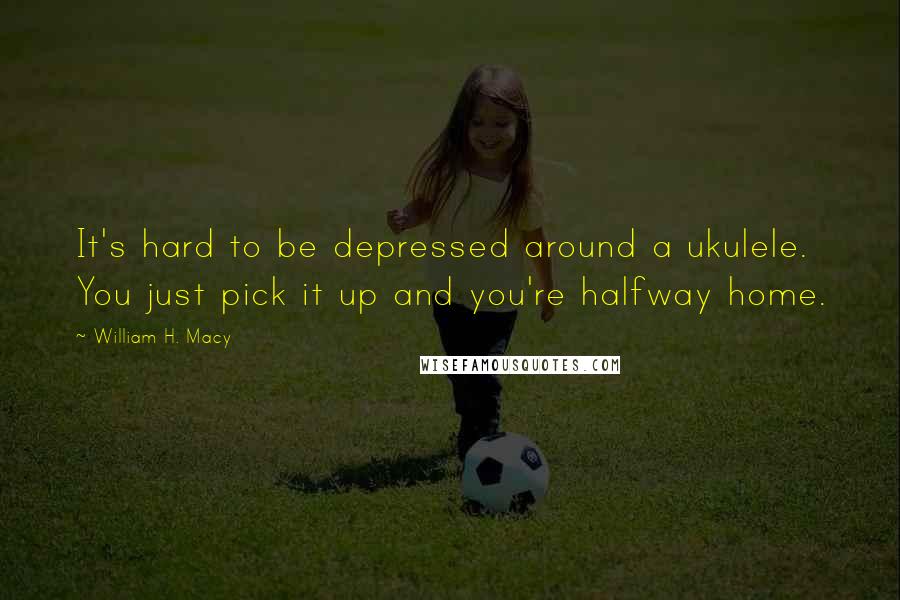 It's hard to be depressed around a ukulele. You just pick it up and you're halfway home.

~ William H. Macy

WISEFAMOUSQUOTES.COM